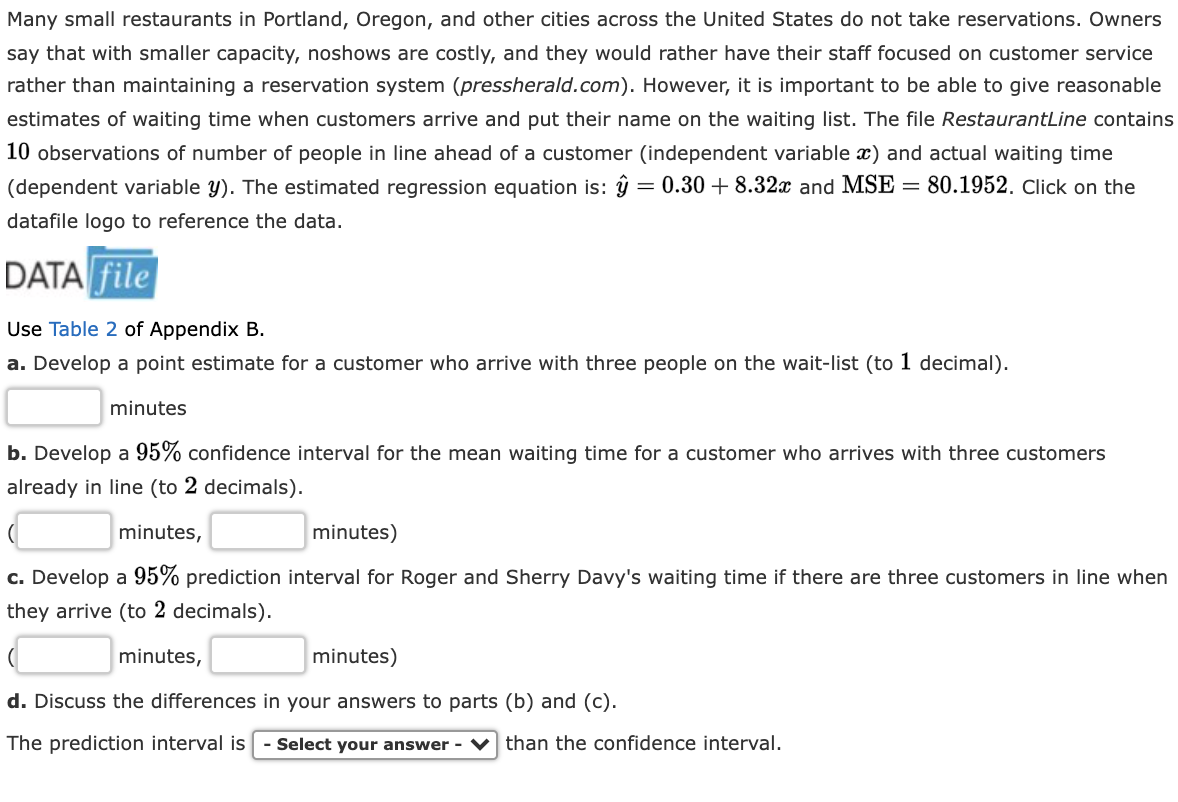 Many small restaurants in Portland, Oregon, and other cities across the United States do not take reservations. Owners say that with smaller capacity, noshows are costly, and they would rather have their staff focused on customer service rather than maintaining a reservation system (pressherald.com). However, it is important to be able to give reasonable estimates of waiting time when customers arrive and put their name on the waiting list. The file RestaurantLine contains $10$ observations of number of people in line ahead of a customer (independent variable $x$) and actual waiting time (dependent variable $y$). The estimated regression equation is: $\hat{y} = 0.30 + 8.32x$ and $\text{MSE} = 80.1952$. Click on the datafile logo to reference the data.

DATA file

Use Table 2 of Appendix B.

a. Develop a point estimate for a customer who arrive with three people on the wait-list (to $1$ decimal).

minutes

b. Develop a $95\%$ confidence interval for the mean waiting time for a customer who arrives with three customers already in line (to $2$ decimals).

( minutes, minutes)

c. Develop a $95\%$ prediction interval for Roger and Sherry Davy's waiting time if there are three customers in line when they arrive (to $2$ decimals).

( minutes, minutes)

d. Discuss the differences in your answers to parts (b) and (c).

The prediction interval is - Select your answer - than the confidence interval.